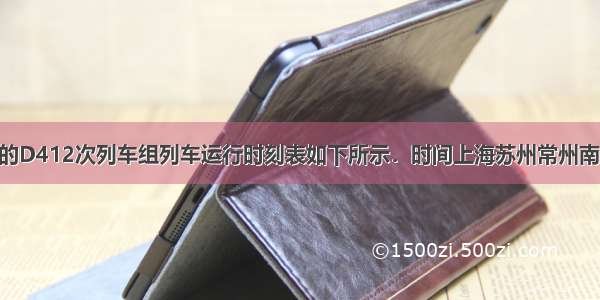 的D412次列车组列车运行时刻表如下所示．时间上海苏州常州南

©1500zi.500zi.com